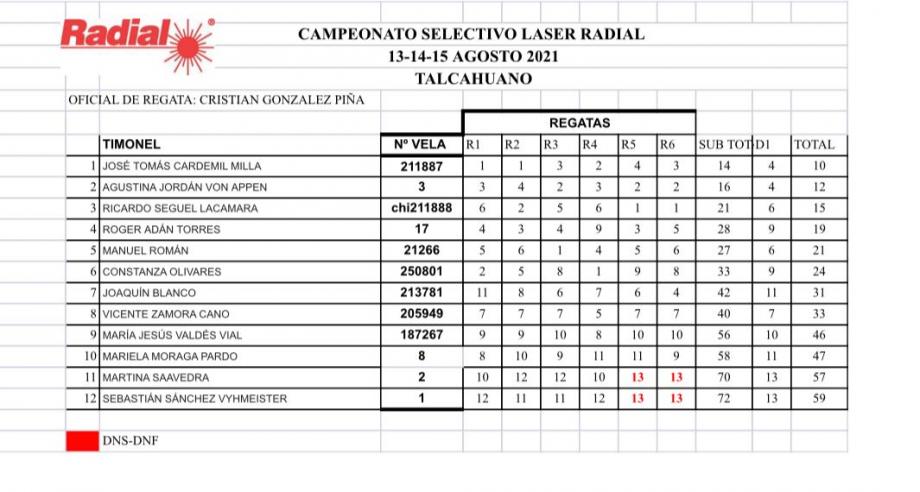 Radial®

CAMPEONATO SELECTIVO LASER RADIAL
13-14-15 AGOSTO 2021
TALCAHUANO

OFICIAL DE REGATA: CRISTIAN GONZALEZ PIÑA

REGATAS

| | TIMONEL | Nº VELA | R1 | R2 | R3 | R4 | R5 | R6 | SUB TOT | D1 | TOTAL |
|---|---|---|---|---|---|---|---|---|---|---|---|
| 1 | JOSÉ TOMÁS CARDEMIL MILLA | 211887 | 1 | 1 | 3 | 2 | 4 | 3 | 14 | 4 | 10 |
| 2 | AGUSTINA JORDÁN VON APPEN | 3 | 3 | 4 | 2 | 3 | 2 | 2 | 16 | 4 | 12 |
| 3 | RICARDO SEGUEL LACAMARA | chi211888 | 6 | 2 | 5 | 6 | 1 | 1 | 21 | 6 | 15 |
| 4 | ROGER ADÁN TORRES | 17 | 4 | 3 | 4 | 9 | 3 | 5 | 28 | 9 | 19 |
| 5 | MANUEL ROMÁN | 21266 | 5 | 6 | 1 | 4 | 5 | 6 | 27 | 6 | 21 |
| 6 | CONSTANZA OLIVARES | 250801 | 2 | 5 | 8 | 1 | 9 | 8 | 33 | 9 | 24 |
| 7 | JOAQUÍN BLANCO | 213781 | 11 | 8 | 6 | 7 | 6 | 4 | 42 | 11 | 31 |
| 8 | VICENTE ZAMORA CANO | 205949 | 7 | 7 | 7 | 5 | 7 | 7 | 40 | 7 | 33 |
| 9 | MARÍA JESÚS VALDÉS VIAL | 187267 | 9 | 9 | 10 | 8 | 10 | 10 | 56 | 10 | 46 |
| 10 | MARIELA MORAGA PARDO | 8 | 8 | 10 | 9 | 11 | 11 | 9 | 58 | 11 | 47 |
| 11 | MARTINA SAAVEDRA | 2 | 10 | 12 | 12 | 10 | 13 | 13 | 70 | 13 | 57 |
| 12 | SEBASTIÁN SÁNCHEZ VYHMEISTER | 1 | 12 | 11 | 11 | 12 | 13 | 13 | 72 | 13 | 59 |

DNS-DNF